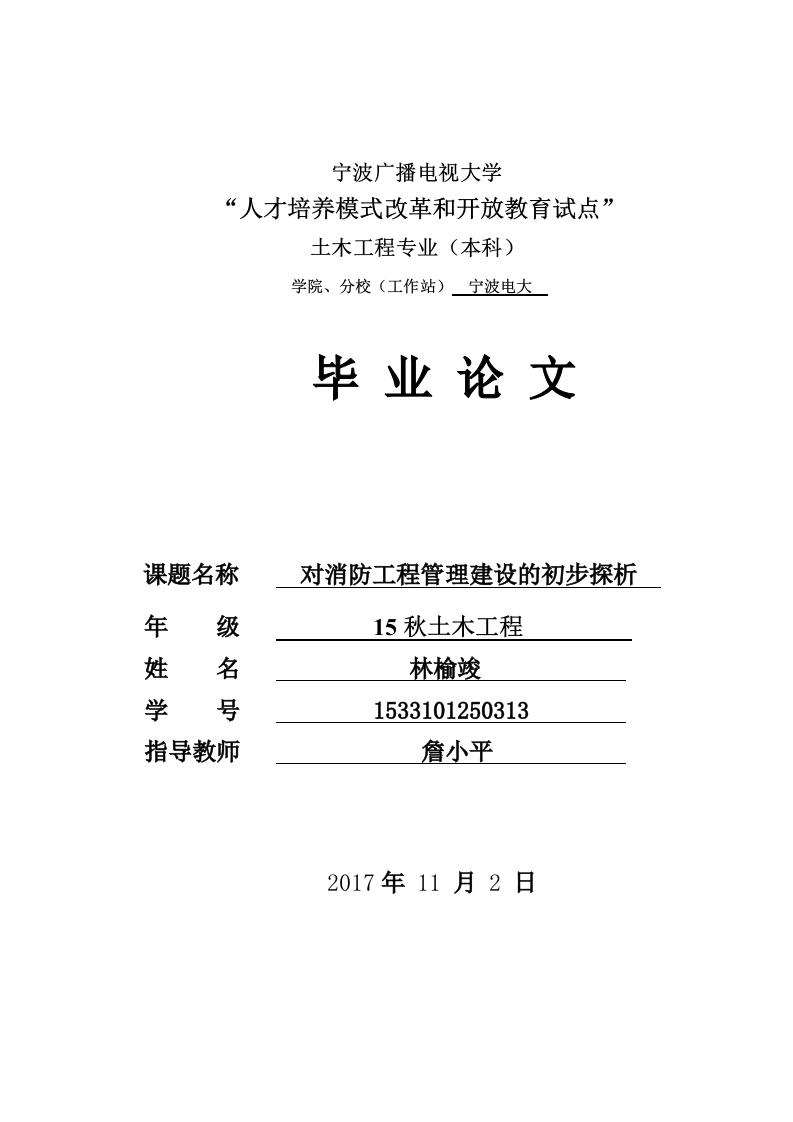 宁波广播电视大学

“人才培养模式改革和开放教育试点”

土木工程专业（本科）

学院、分校（工作站） 宁波电大

毕 业 论 文

课题名称 对消防工程管理建设的初步探析

年 级 15 秋土木工程

姓 名 林榆竣

学 号 1533101250313

指导教师 詹小平

2017 年 11 月 2 日